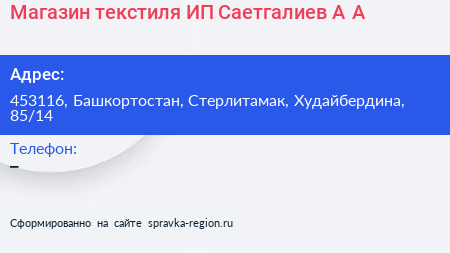 Магазин текстиля ИП Саетгалиев А А

Адрес:

453116, Башкортостан, Стерлитамак, Худайбердина, 85/14

Телефон:

–

Сформированно на сайте spravka-region.ru